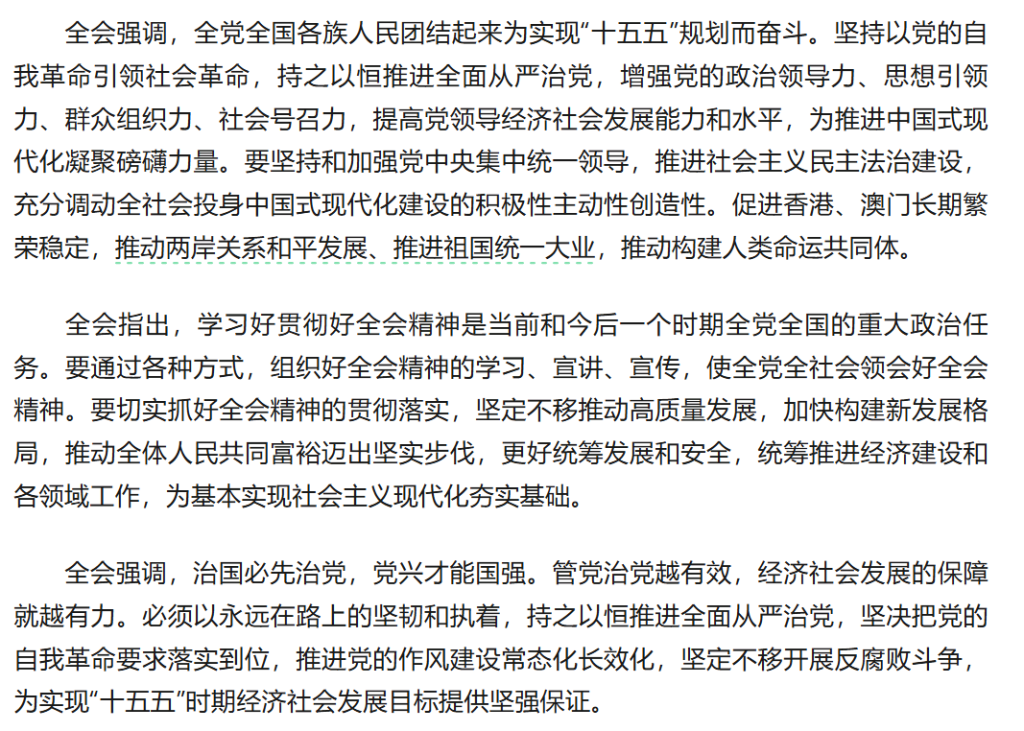 全会强调，全党全国各族人民团结起来为实现“十五五”规划而奋斗。坚持以党的自我革命引领社会革命，持之以恒推进全面从严治党，增强党的政治领导力、思想引领力、群众组织力、社会号召力，提高党领导经济社会发展能力和水平，为推进中国式现代化凝聚磅礴力量。要坚持和加强党中央集中统一领导，推进社会主义民主法治建设，充分调动全社会投身中国式现代化建设的积极性主动性创造性。促进香港、澳门长期繁荣稳定，推动两岸关系和平发展、推进祖国统一大业，推动构建人类命运共同体。

全会指出，学习好贯彻好全会精神是当前和今后一个时期全党全国的重大政治任务。要通过各种方式，组织好全会精神的学习、宣讲、宣传，使全党全社会领会好全会精神。要切实抓好全会精神的贯彻落实，坚定不移推动高质量发展，加快构建新发展格局，推动全体人民共同富裕迈出坚实步伐，更好统筹发展和安全，统筹推进经济建设和各领域工作，为基本实现社会主义现代化夯实基础。

全会强调，治国必先治党，党兴才能国强。管党治党越有效，经济社会发展的保障就越有力。必须以永远在路上的坚韧和执着，持之以恒推进全面从严治党，坚决把党的自我革命要求落实到位，推进党的作风建设常态化长效化，坚定不移开展反腐败斗争，为实现“十五五”时期经济社会发展目标提供坚强保证。